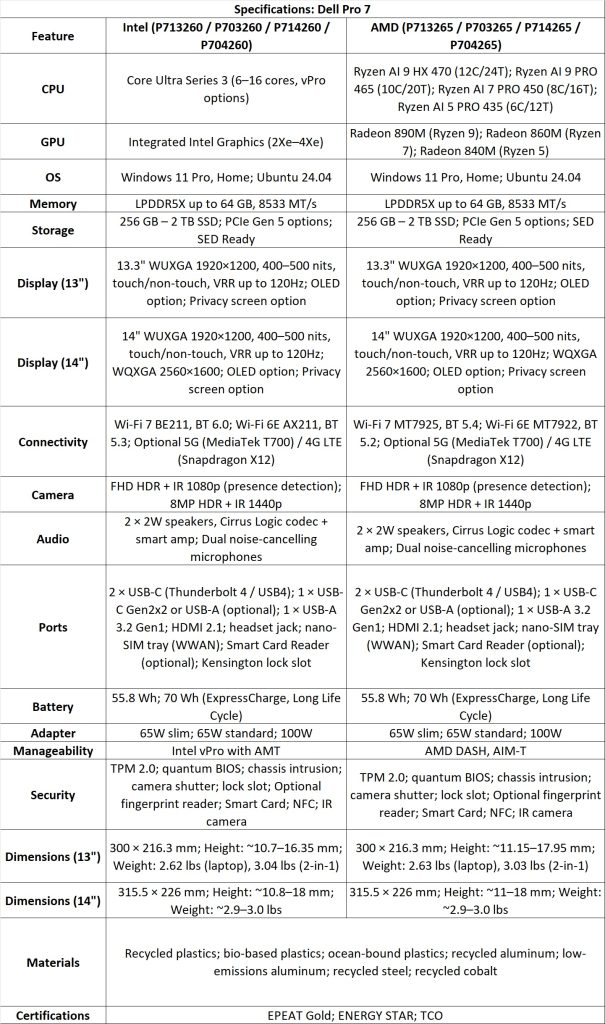 Specifications: Dell Pro 7

| Feature | Intel (P713260 / P703260 / P714260 / P704260) | AMD (P713265 / P703265 / P714265 / P704265) |
|---|---|---|
| CPU | Core Ultra Series 3 (6–16 cores, vPro options) | Ryzen AI 9 HX 470 (12C/24T); Ryzen AI 9 PRO 465 (10C/20T); Ryzen AI 7 PRO 450 (8C/16T); Ryzen AI 5 PRO 435 (6C/12T) |
| GPU | Integrated Intel Graphics (2Xe–4Xe) | Radeon 890M (Ryzen 9); Radeon 860M (Ryzen 7); Radeon 840M (Ryzen 5) |
| OS | Windows 11 Pro, Home; Ubuntu 24.04 | Windows 11 Pro, Home; Ubuntu 24.04 |
| Memory | LPDDR5X up to 64 GB, 8533 MT/s | LPDDR5X up to 64 GB, 8533 MT/s |
| Storage | 256 GB – 2 TB SSD; PCIe Gen 5 options; SED Ready | 256 GB – 2 TB SSD; PCIe Gen 5 options; SED Ready |
| Display (13") | 13.3" WUXGA 1920×1200, 400–500 nits, touch/non-touch, VRR up to 120Hz; OLED option; Privacy screen option | 13.3" WUXGA 1920×1200, 400–500 nits, touch/non-touch, VRR up to 120Hz; OLED option; Privacy screen option |
| Display (14") | 14" WUXGA 1920×1200, 400–500 nits, touch/non-touch, VRR up to 120Hz; WQXGA 2560×1600; OLED option; Privacy screen option | 14" WUXGA 1920×1200, 400–500 nits, touch/non-touch, VRR up to 120Hz; WQXGA 2560×1600; OLED option; Privacy screen option |
| Connectivity | Wi-Fi 7 BE211, BT 6.0; Wi-Fi 6E AX211, BT 5.3; Optional 5G (MediaTek T700) / 4G LTE (Snapdragon X12) | Wi-Fi 7 MT7925, BT 5.4; Wi-Fi 6E MT7922, BT 5.2; Optional 5G (MediaTek T700) / 4G LTE (Snapdragon X12) |
| Camera | FHD HDR + IR 1080p (presence detection); 8MP HDR + IR 1440p | FHD HDR + IR 1080p (presence detection); 8MP HDR + IR 1440p |
| Audio | 2 × 2W speakers, Cirrus Logic codec + smart amp; Dual noise-cancelling microphones | 2 × 2W speakers, Cirrus Logic codec + smart amp; Dual noise-cancelling microphones |
| Ports | 2 × USB-C (Thunderbolt 4 / USB4); 1 × USB-C Gen2x2 or USB-A (optional); 1 × USB-A 3.2 Gen1; HDMI 2.1; headset jack; nano-SIM tray (WWAN); Smart Card Reader (optional); Kensington lock slot | 2 × USB-C (Thunderbolt 4 / USB4); 1 × USB-C Gen2x2 or USB-A (optional); 1 × USB-A 3.2 Gen1; HDMI 2.1; headset jack; nano-SIM tray (WWAN); Smart Card Reader (optional); Kensington lock slot |
| Battery | 55.8 Wh; 70 Wh (ExpressCharge, Long Life Cycle) | 55.8 Wh; 70 Wh (ExpressCharge, Long Life Cycle) |
| Adapter | 65W slim; 65W standard; 100W | 65W slim; 65W standard; 100W |
| Manageability | Intel vPro with AMT | AMD DASH, AIM-T |
| Security | TPM 2.0; quantum BIOS; chassis intrusion; camera shutter; lock slot; Optional fingerprint reader; Smart Card; NFC; IR camera | TPM 2.0; quantum BIOS; chassis intrusion; camera shutter; lock slot; Optional fingerprint reader; Smart Card; NFC; IR camera |
| Dimensions (13") | 300 × 216.3 mm; Height: ~10.7–16.35 mm; Weight: 2.62 lbs (laptop), 3.04 lbs (2-in-1) | 300 × 216.3 mm; Height: ~11.15–17.95 mm; Weight: 2.63 lbs (laptop), 3.03 lbs (2-in-1) |
| Dimensions (14") | 315.5 × 226 mm; Height: ~10.8–18 mm; Weight: ~2.9–3.0 lbs | 315.5 × 226 mm; Height: ~11–18 mm; Weight: ~2.9–3.0 lbs |
| Materials | Recycled plastics; bio-based plastics; ocean-bound plastics; recycled aluminum; low-emissions aluminum; recycled steel; recycled cobalt | |
| Certifications | EPEAT Gold; ENERGY STAR; TCO | |